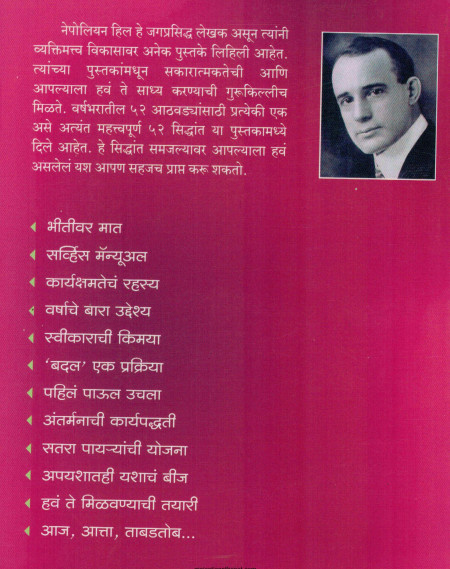 नेपोलियन हिल हे जगप्रसिद्ध लेखक असून त्यांनी व्यक्तिमत्त्व विकासावर अनेक पुस्तके लिहिली आहेत. त्यांच्या पुस्तकांमधून सकारात्मकतेची आणि आपल्याला हवं ते साध्य करण्याची गुरूकिल्लीच मिळते. वर्षभरातील ५२ आठवड्यांसाठी प्रत्येकी एक असे अत्यंत महत्त्वपूर्ण ५२ सिद्धांत या पुस्तकामध्ये दिले आहेत. हे सिद्धांत समजल्यावर आपल्याला हवं असलेलं यश आपण सहजच प्राप्त करू शकतो.

भीतीवर मात
सर्व्हिस मॅन्यूअल
कार्यक्षमतेचं रहस्य
वर्षाचे बारा उद्देश्य
स्वीकाराची किमया
'बदल' एक प्रक्रिया
पहिलं पाऊल उचला
अंतर्मनाची कार्यपद्धती
सतरा पायऱ्यांची योजना
अपयशातही यशाचं बीज
हवं ते मिळवण्याची तयारी
आज, आत्ता, ताबडतोब...